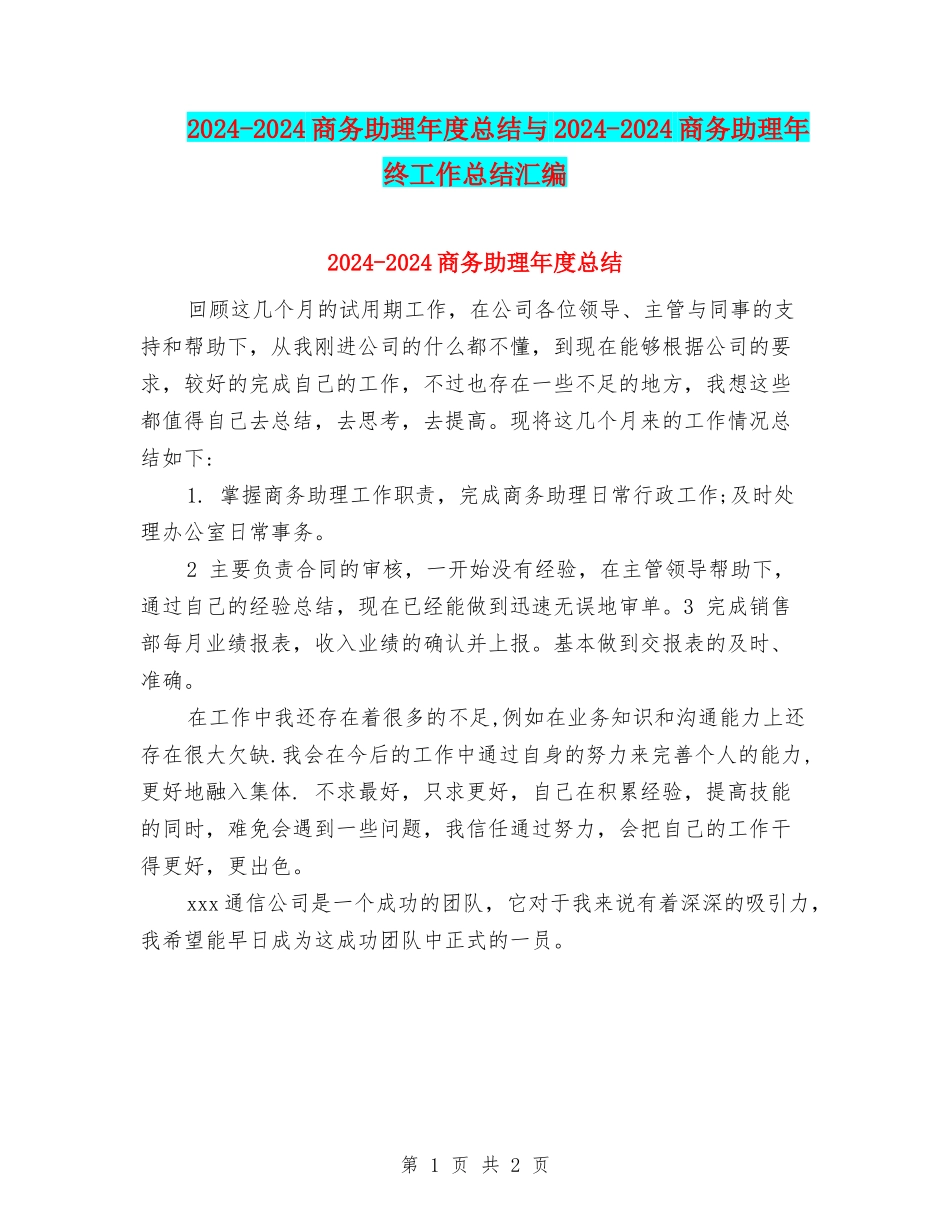 2024-2024商务助理年度总结与2024-2024商务助理年终工作总结汇编

2024-2024商务助理年度总结

回顾这几个月的试用期工作，在公司各位领导、主管与同事的支持和帮助下，从我刚进公司的什么都不懂，到现在能够根据公司的要求，较好的完成自己的工作，不过也存在一些不足的地方，我想这些都值得自己去总结，去思考，去提高。现将这几个月来的工作情况总结如下：

1. 掌握商务助理工作职责，完成商务助理日常行政工作;及时处理办公室日常事务。

2 主要负责合同的审核，一开始没有经验，在主管领导帮助下，通过自己的经验总结，现在已经能做到迅速无误地审单。3 完成销售部每月业绩报表，收入业绩的确认并上报。基本做到交报表的及时、准确。

在工作中我还存在着很多的不足,例如在业务知识和沟通能力上还存在很大欠缺.我会在今后的工作中通过自身的努力来完善个人的能力,更好地融入集体. 不求最好，只求更好，自己在积累经验，提高技能的同时，难免会遇到一些问题，我信任通过努力，会把自己的工作干得更好，更出色。

xxx通信公司是一个成功的团队，它对于我来说有着深深的吸引力，我希望能早日成为这成功团队中正式的一员。

第 1 页 共 2 页